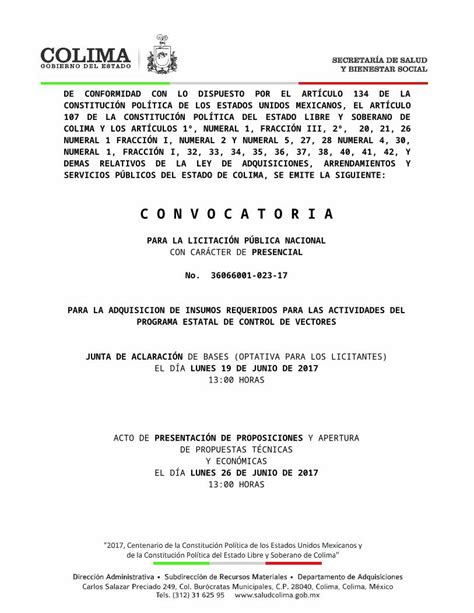 COLIMA
GOBIERNO DEL ESTADO

SECRETARÍA DE SALUD
Y BIENESTAR SOCIAL

DE CONFORMIDAD CON LO DISPUESTO POR EL ARTÍCULO 134 DE LA CONSTITUCIÓN POLÍTICA DE LOS ESTADOS UNIDOS MEXICANOS, EL ARTÍCULO 107 DE LA CONSTITUCIÓN POLÍTICA DEL ESTADO LIBRE Y SOBERANO DE COLIMA Y LOS ARTÍCULOS 1°, NUMERAL 1, FRACCIÓN III, 2°, 20, 21, 26 NUMERAL 1 FRACCIÓN I, NUMERAL 2 Y NUMERAL 5, 27, 28 NUMERAL 4, 30, NUMERAL 1, FRACCIÓN I, 32, 33, 34, 35, 36, 37, 38, 40, 41, 42, Y DEMAS RELATIVOS DE LA LEY DE ADQUISICIONES, ARRENDAMIENTOS Y SERVICIOS PÚBLICOS DEL ESTADO DE COLIMA, SE EMITE LA SIGUIENTE:

C O N V O C A T O R I A

PARA LA LICITACIÓN PÚBLICA NACIONAL
CON CARÁCTER DE PRESENCIAL

No. 36066001-023-17

PARA LA ADQUISICION DE INSUMOS REQUERIDOS PARA LAS ACTIVIDADES DEL PROGRAMA ESTATAL DE CONTROL DE VECTORES

JUNTA DE ACLARACIÓN DE BASES (OPTATIVA PARA LOS LICITANTES)
EL DÍA LUNES 19 DE JUNIO DE 2017
13:00 HORAS

ACTO DE PRESENTACIÓN DE PROPOSICIONES Y APERTURA
DE PROPUESTAS TÉCNICAS
Y ECONÓMICAS
EL DÍA LUNES 26 DE JUNIO DE 2017
13:00 HORAS

"2017, Centenario de la Constitución Política de los Estados Unidos Mexicanos y de la Constitución Política del Estado Libre y Soberano de Colima"

Dirección Administrativa • Subdirección de Recursos Materiales • Departamento de Adquisiciones
Carlos Salazar Preciado 249, Col. Burócratas Municipales, C.P. 28040, Colima, Colima, México
Tels. (312) 31 625 95 www.saludcolima.gob.mx